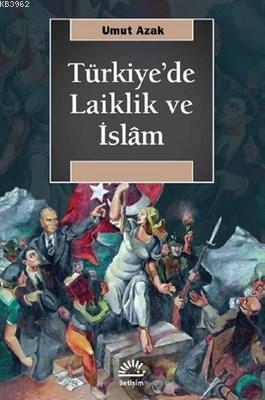 KB3962

Umut Azak

Türkiye'de Laiklik ve İslâm

iletişim